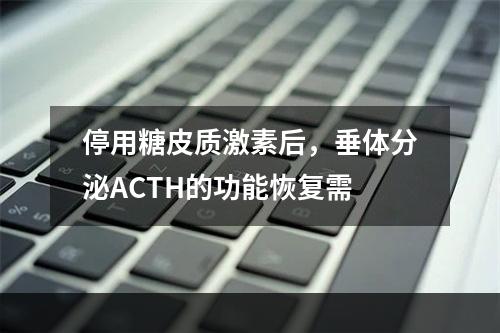 停用糖皮质激素后，垂体分泌ACTH的功能恢复需